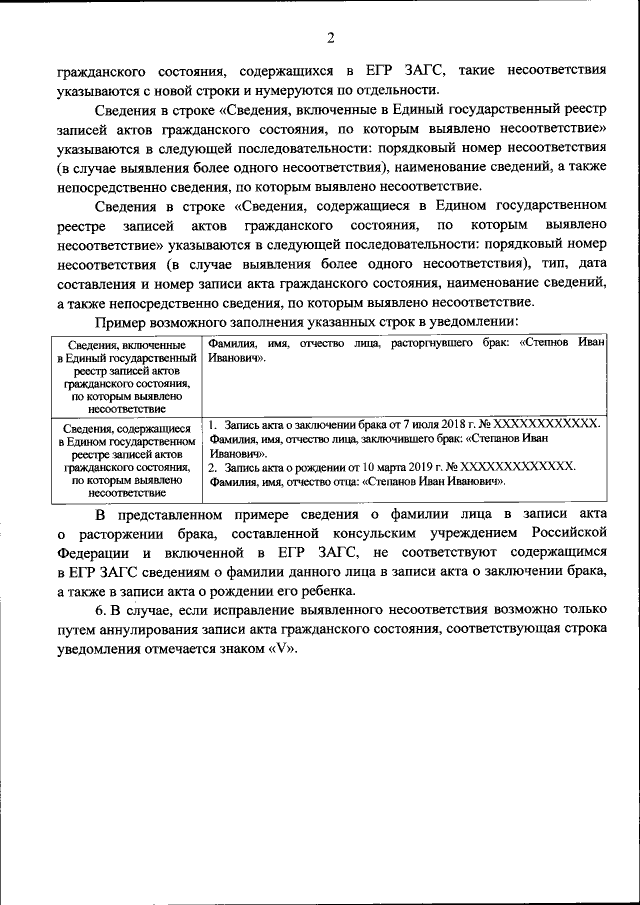 2

гражданского состояния, содержащихся в ЕГР ЗАГС, такие несоответствия указываются с новой строки и нумеруются по отдельности.

Сведения в строке «Сведения, включенные в Единый государственный реестр записей актов гражданского состояния, по которым выявлено несоответствие» указываются в следующей последовательности: порядковый номер несоответствия (в случае выявления более одного несоответствия), наименование сведений, а также непосредственно сведения, по которым выявлено несоответствие.

Сведения в строке «Сведения, содержащиеся в Едином государственном реестре записей актов гражданского состояния, по которым выявлено несоответствие» указываются в следующей последовательности: порядковый номер несоответствия (в случае выявления более одного несоответствия), тип, дата составления и номер записи акта гражданского состояния, наименование сведений, а также непосредственно сведения, по которым выявлено несоответствие.

Пример возможного заполнения указанных строк в уведомлении:

| Сведения, включенные в Единый государственный реестр записей актов гражданского состояния, по которым выявлено несоответствие | Фамилия, имя, отчество лица, расторгнувшего брак: «Степнов Иван Иванович». |
|---|---|
| Сведения, содержащиеся в Едином государственном реестре записей актов гражданского состояния, по которым выявлено несоответствие | 1. Запись акта о заключении брака от 7 июля 2018 г. № XXXXXXXXXXXX. Фамилия, имя, отчество лица, заключившего брак: «Степанов Иван Иванович». 2. Запись акта о рождении от 10 марта 2019 г. № XXXXXXXXXXXXX. Фамилия, имя, отчество отца: «Степанов Иван Иванович». |

В представленном примере сведения о фамилии лица в записи акта о расторжении брака, составленной консульским учреждением Российской Федерации и включенной в ЕГР ЗАГС, не соответствуют содержащимся в ЕГР ЗАГС сведениям о фамилии данного лица в записи акта о заключении брака, а также в записи акта о рождении его ребенка.

6. В случае, если исправление выявленного несоответствия возможно только путем аннулирования записи акта гражданского состояния, соответствующая строка уведомления отмечается знаком «V».